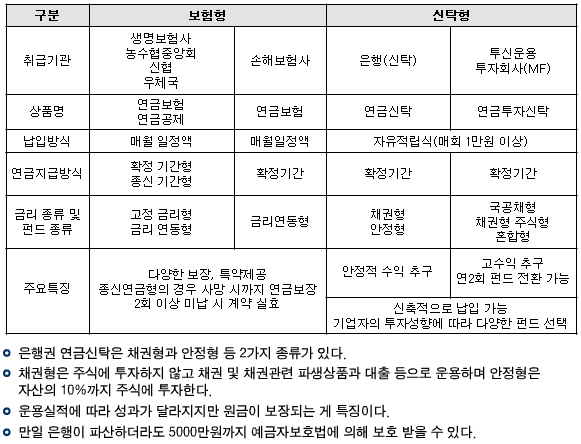 | 구분 | 보험형 | | 신탁형 | |
|---|---|---|---|---|
| 취급기관 | 생명보험사 농수협중앙회 신협 우체국 | 손해보험사 | 은행(신탁) | 투신운용 투자회사(MF) |
| 상품명 | 연금보험 연금공제 | 연금보험 | 연금신탁 | 연금투자신탁 |
| 납입방식 | 매월 일정액 | 매월일정액 | 자유적립식(매회 1만원 이상) | |
| 연금지급방식 | 확정 기간형 종신 기간형 | 확정기간 | 확정기간 | 확정기간 |
| 금리 종류 및 펀드 종류 | 고정 금리형 금리 연동형 | 금리연동형 | 채권형 안정형 | 국공채형 채권형 주식형 혼합형 |
| 주요특징 | 다양한 보장, 특약제공 종신연금형의 경우 사망 시까지 연금보장 2회 이상 미납 시 계약 실효 | | 안정적 수익 추구 | 고수익 추구 연2회 펀드 전환 가능 |
| | | | 신축적으로 납입 가능 기업자의 투자성향에 따라 다양한 펀드 선택 | |

은행권 연금신탁은 채권형과 안정형 등 2가지 종류가 있다.

채권형은 주식에 투자하지 않고 채권 및 채권관련 파생상품과 대출 등으로 운용하며 안정형은 자산의 10%까지 주식에 투자한다.

운용실적에 따라 성과가 달라지지만 원금이 보장되는 게 특징이다.

만일 은행이 파산하더라도 5000만원까지 예금자보호법에 의해 보호 받을 수 있다.